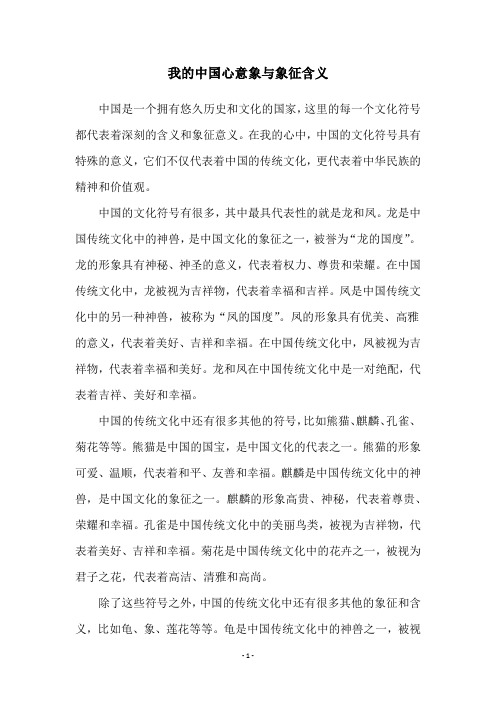 我的中国心意象与象征含义

中国是一个拥有悠久历史和文化的国家，这里的每一个文化符号都代表着深刻的含义和象征意义。在我的心中，中国的文化符号具有特殊的意义，它们不仅代表着中国的传统文化，更代表着中华民族的精神和价值观。

中国的文化符号有很多，其中最具代表性的就是龙和凤。龙是中国传统文化中的神兽，是中国文化的象征之一，被誉为“龙的国度”。龙的形象具有神秘、神圣的意义，代表着权力、尊贵和荣耀。在中国传统文化中，龙被视为吉祥物，代表着幸福和吉祥。凤是中国传统文化中的另一种神兽，被称为“凤的国度”。凤的形象具有优美、高雅的意义，代表着美好、吉祥和幸福。在中国传统文化中，凤被视为吉祥物，代表着幸福和美好。龙和凤在中国传统文化中是一对绝配，代表着吉祥、美好和幸福。

中国的传统文化中还有很多其他的符号，比如熊猫、麒麟、孔雀、菊花等等。熊猫是中国的国宝，是中国文化的代表之一。熊猫的形象可爱、温顺，代表着和平、友善和幸福。麒麟是中国传统文化中的神兽，是中国文化的象征之一。麒麟的形象高贵、神秘，代表着尊贵、荣耀和幸福。孔雀是中国传统文化中的美丽鸟类，被视为吉祥物，代表着美好、吉祥和幸福。菊花是中国传统文化中的花卉之一，被视为君子之花，代表着高洁、清雅和高尚。

除了这些符号之外，中国的传统文化中还有很多其他的象征和含义，比如龟、象、莲花等等。龟是中国传统文化中的神兽之一，被视

- 1 -